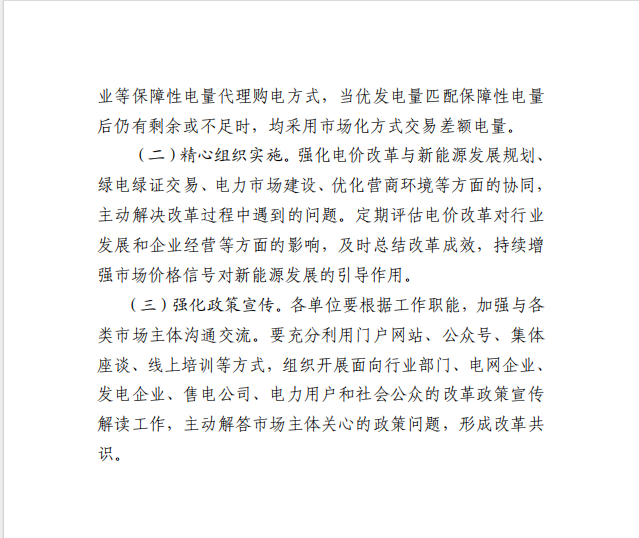 业等保障性电量代理购电方式，当优发电量匹配保障性电量后仍有剩余或不足时，均采用市场化方式交易差额电量。

（二）精心组织实施。强化电价改革与新能源发展规划、绿电绿证交易、电力市场建设、优化营商环境等方面的协同，主动解决改革过程中遇到的问题。定期评估电价改革对行业发展和企业经营等方面的影响，及时总结改革成效，持续增强市场价格信号对新能源发展的引导作用。

（三）强化政策宣传。各单位要根据工作职能，加强与各类市场主体沟通交流。要充分利用门户网站、公众号、集体座谈、线上培训等方式，组织开展面向行业部门、电网企业、发电企业、售电公司、电力用户和社会公众的改革政策宣传解读工作，主动解答市场主体关心的政策问题，形成改革共识。